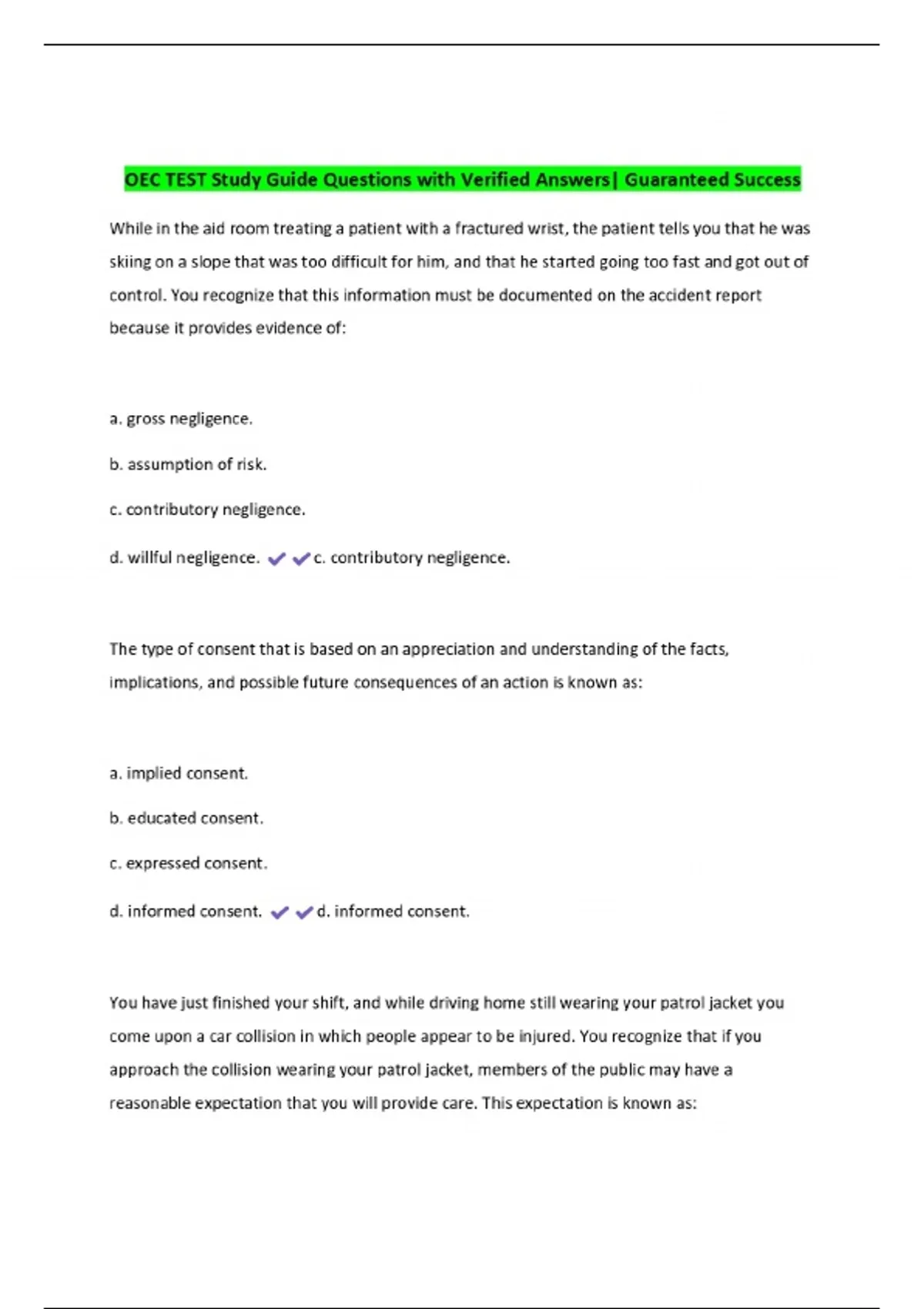 OEC TEST Study Guide Questions with Verified Answers| Guaranteed Success

While in the aid room treating a patient with a fractured wrist, the patient tells you that he was skiing on a slope that was too difficult for him, and that he started going too fast and got out of control. You recognize that this information must be documented on the accident report because it provides evidence of:

a. gross negligence.

b. assumption of risk.

c. contributory negligence.

d. willful negligence. ✔✔c. contributory negligence.

The type of consent that is based on an appreciation and understanding of the facts, implications, and possible future consequences of an action is known as:

a. implied consent.

b. educated consent.

c. expressed consent.

d. informed consent. ✔✔d. informed consent.

You have just finished your shift, and while driving home still wearing your patrol jacket you come upon a car collision in which people appear to be injured. You recognize that if you approach the collision wearing your patrol jacket, members of the public may have a reasonable expectation that you will provide care. This expectation is known as: